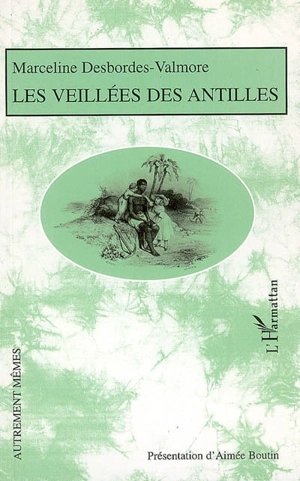 Marceline Desbordes-Valmore
LES VEILLÉES DES ANTILLES

L'Harmattan

AUTREMENT MÊMES

Présentation d'Aimée Boutin